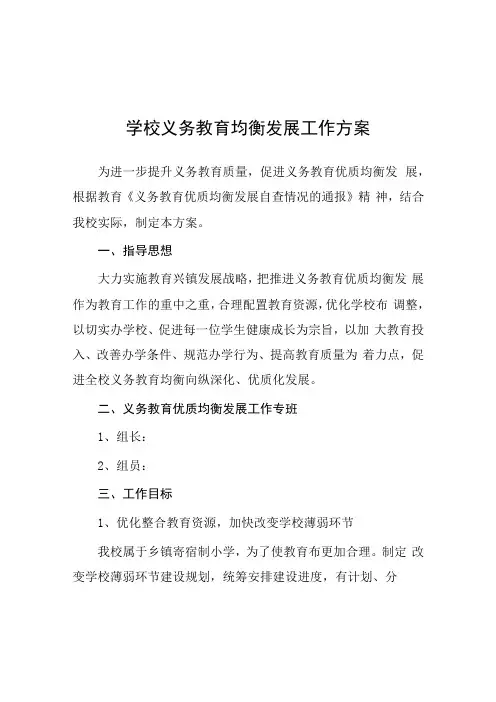 学校义务教育均衡发展工作方案

为进一步提升义务教育质量，促进义务教育优质均衡发 展，根据教育《义务教育优质均衡发展自查情况的通报》精 神，结合我校实际，制定本方案。

一、指导思想

大力实施教育兴镇发展战略，把推进义务教育优质均衡发 展作为教育工作的重中之重，合理配置教育资源，优化学校布 调整，以切实办学校、促进每一位学生健康成长为宗旨，以加 大教育投入、改善办学条件、规范办学行为、提高教育质量为 着力点，促进全校义务教育均衡向纵深化、优质化发展。

二、义务教育优质均衡发展工作专班

1、组长：

2、组员：

三、工作目标

1、优化整合教育资源，加快改变学校薄弱环节

我校属于乡镇寄宿制小学，为了使教育布更加合理。制定 改变学校薄弱环节建设规划，统筹安排建设进度，有计划、分